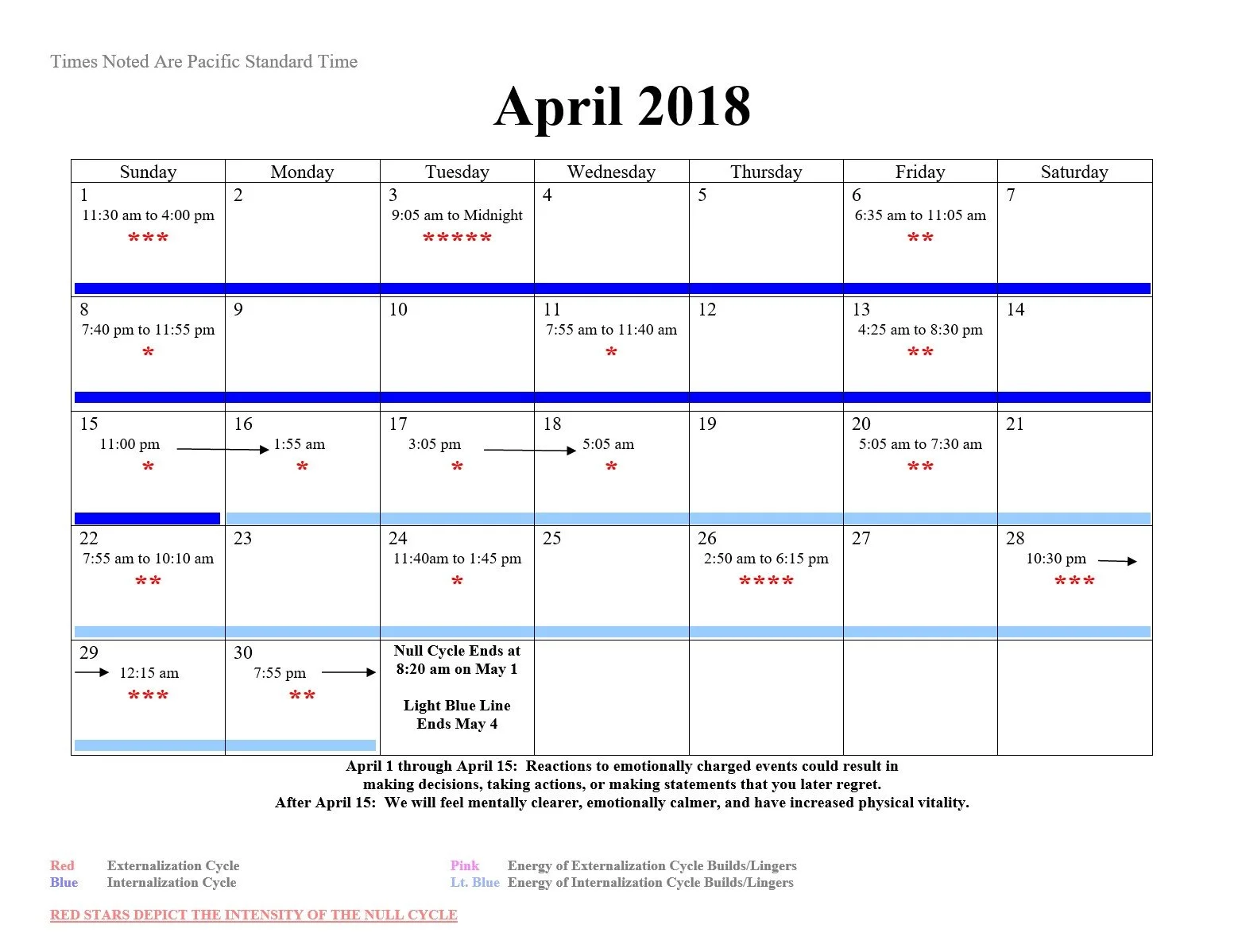 Times Noted Are Pacific Standard Time

April 2018

| Sunday | Monday | Tuesday | Wednesday | Thursday | Friday | Saturday |
|---|---|---|---|---|---|---|
| 1 11:30 am to 4:00 pm *** | 2 | 3 9:05 am to Midnight ***** | 4 | 5 | 6 6:35 am to 11:05 am ** | 7 |
| 8 7:40 pm to 11:55 pm * | 9 | 10 | 11 7:55 am to 11:40 am * | 12 | 13 4:25 am to 8:30 pm ** | 14 |
| 15 11:00 pm * | 16 1:55 am * | 17 3:05 pm * | 18 5:05 am * | 19 | 20 5:05 am to 7:30 am ** | 21 |
| 22 7:55 am to 10:10 am ** | 23 | 24 11:40am to 1:45 pm * | 25 | 26 2:50 am to 6:15 pm **** | 27 | 28 10:30 pm *** |
| 29 12:15 am *** | 30 7:55 pm ** | Null Cycle Ends at 8:20 am on May 1 Light Blue Line Ends May 4 | | | | |

April 1 through April 15: Reactions to emotionally charged events could result in making decisions, taking actions, or making statements that you later regret.
After April 15: We will feel mentally clearer, emotionally calmer, and have increased physical vitality.

Red Externalization Cycle
Blue Internalization Cycle

Pink Energy of Externalization Cycle Builds/Lingers
Lt. Blue Energy of Internalization Cycle Builds/Lingers

RED STARS DEPICT THE INTENSITY OF THE NULL CYCLE